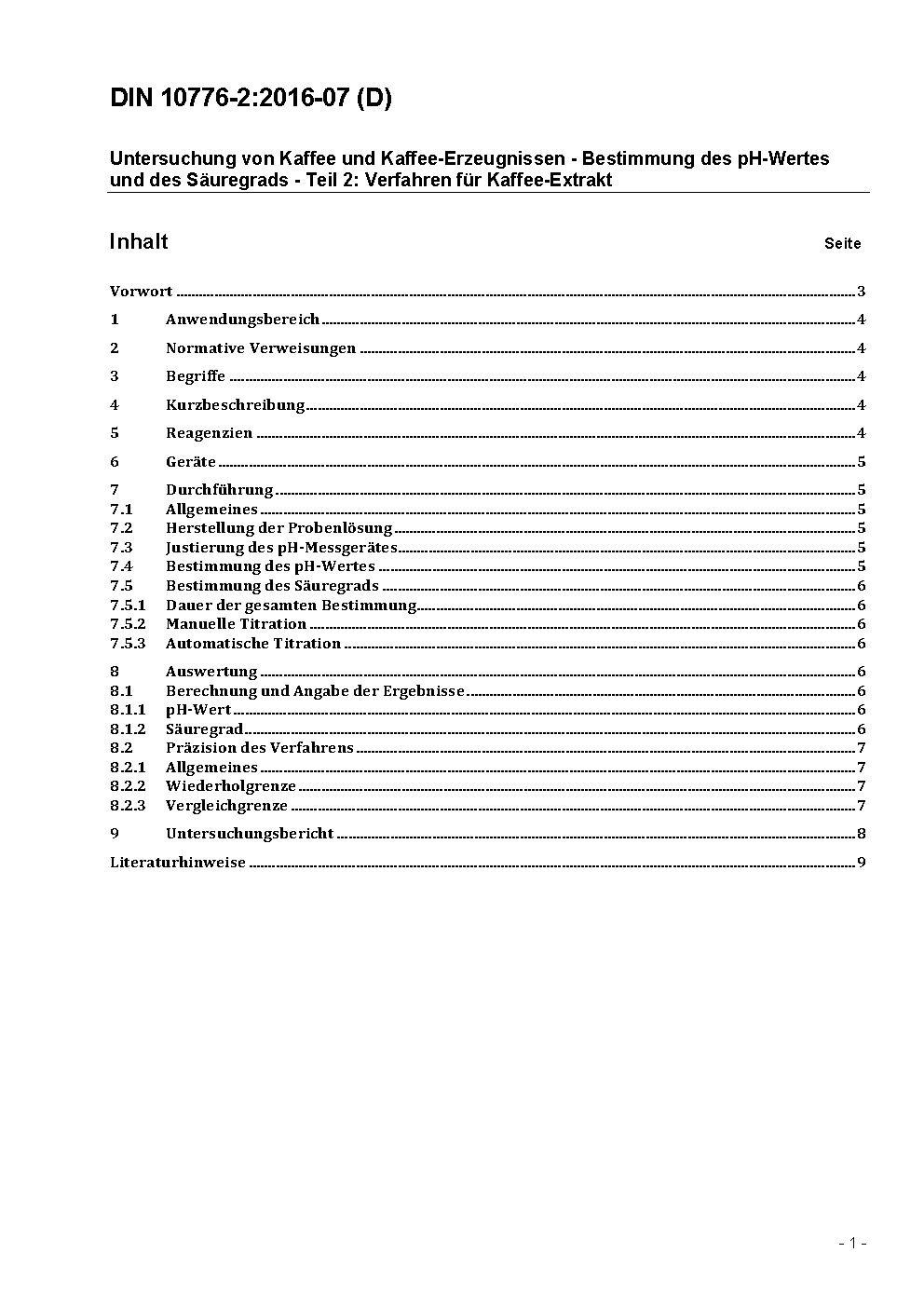 DIN 10776-2:2016-07 (D)

Untersuchung von Kaffee und Kaffee-Erzeugnissen - Bestimmung des pH-Wertes und des Säuregrads - Teil 2: Verfahren für Kaffee-Extrakt

Inhalt Seite

Vorwort 3
1 Anwendungsbereich 4
2 Normative Verweisungen 4
3 Begriffe 4
4 Kurzbeschreibung 4
5 Reagenzien 4
6 Geräte 5
7 Durchführung 5
7.1 Allgemeines 5
7.2 Herstellung der Probenlösung 5
7.3 Justierung des pH-Messgerätes 5
7.4 Bestimmung des pH-Wertes 5
7.5 Bestimmung des Säuregrads 6
7.5.1 Dauer der gesamten Bestimmung 6
7.5.2 Manuelle Titration 6
7.5.3 Automatische Titration 6
8 Auswertung 6
8.1 Berechnung und Angabe der Ergebnisse 6
8.1.1 pH-Wert 6
8.1.2 Säuregrad 6
8.2 Präzision des Verfahrens 7
8.2.1 Allgemeines 7
8.2.2 Wiederholgrenze 7
8.2.3 Vergleichgrenze 7
9 Untersuchungsbericht 8
Literaturhinweise 9

- 1 -